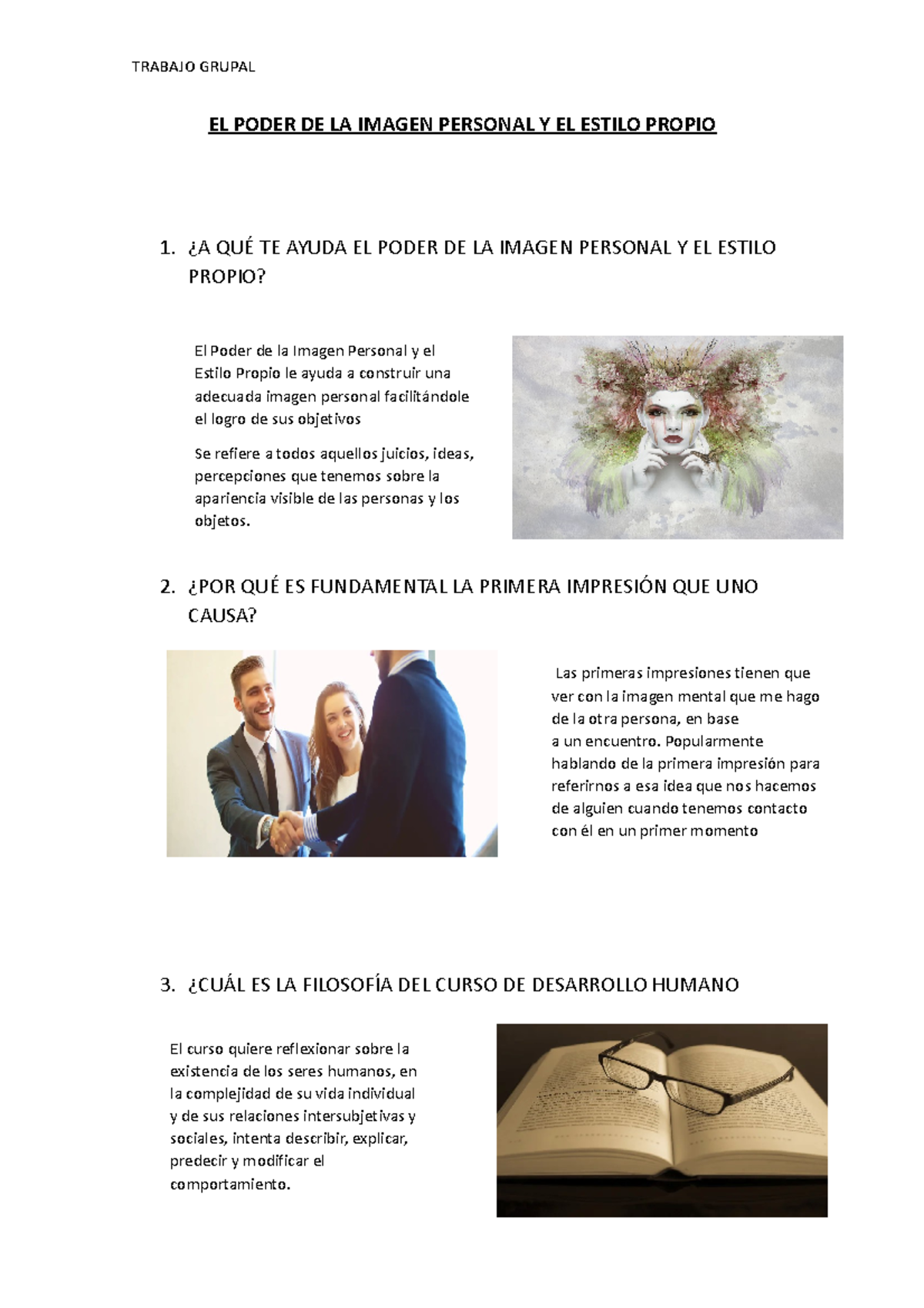 TRABAJO GRUPAL

EL PODER DE LA IMAGEN PERSONAL Y EL ESTILO PROPIO

1. ¿A QUÉ TE AYUDA EL PODER DE LA IMAGEN PERSONAL Y EL ESTILO PROPIO?

El Poder de la Imagen Personal y el Estilo Propio le ayuda a construir una adecuada imagen personal facilitándole el logro de sus objetivos

Se refiere a todos aquellos juicios, ideas, percepciones que tenemos sobre la apariencia visible de las personas y los objetos.

2. ¿POR QUÉ ES FUNDAMENTAL LA PRIMERA IMPRESIÓN QUE UNO CAUSA?

Las primeras impresiones tienen que ver con la imagen mental que me hago de la otra persona, en base a un encuentro. Popularmente hablando de la primera impresión para referirnos a esa idea que nos hacemos de alguien cuando tenemos contacto con él en un primer momento

3. ¿CUÁL ES LA FILOSOFÍA DEL CURSO DE DESARROLLO HUMANO

El curso quiere reflexionar sobre la existencia de los seres humanos, en la complejidad de su vida individual y de sus relaciones intersubjetivas y sociales, intenta describir, explicar, predecir y modificar el comportamiento.